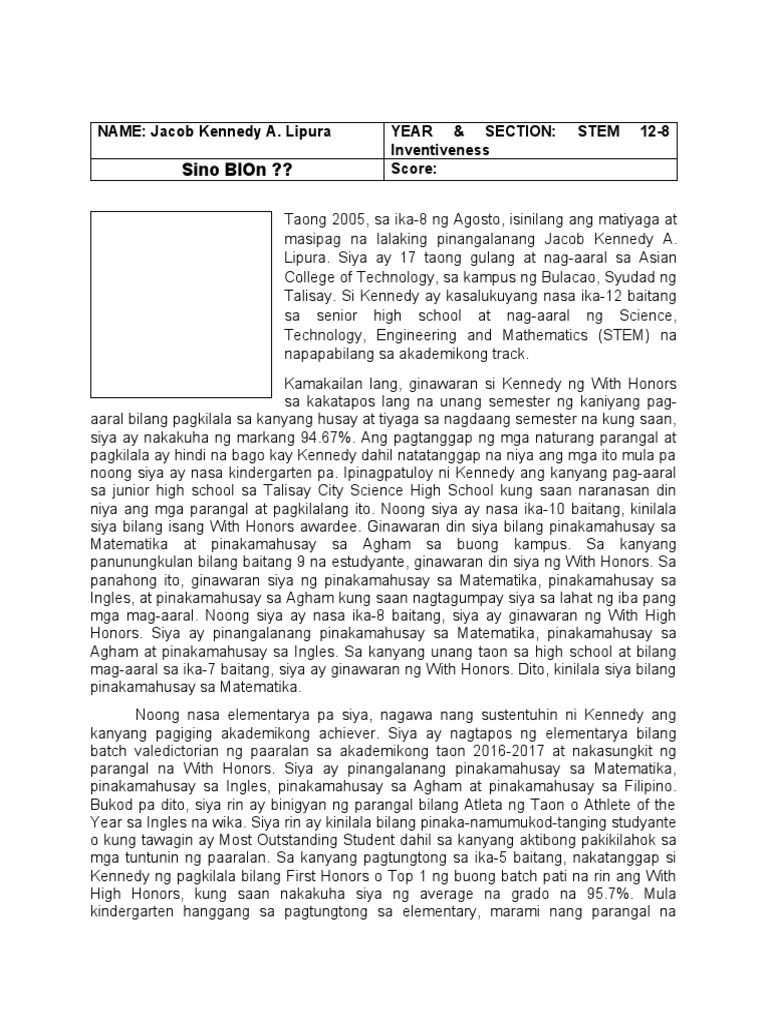 | NAME: Jacob Kennedy A. Lipura | YEAR & SECTION: STEM 12-8 Inventiveness |
|---|---|
| Sino BIOn ?? | Score: |

Taong 2005, sa ika-8 ng Agosto, isinilang ang matiyaga at masipag na lalaking pinangalanang Jacob Kennedy A. Lipura. Siya ay 17 taong gulang at nag-aaral sa Asian College of Technology, sa kampus ng Bulacao, Syudad ng Talisay. Si Kennedy ay kasalukuyang nasa ika-12 baitang sa senior high school at nag-aaral ng Science, Technology, Engineering and Mathematics (STEM) na napapabilang sa akademikong track.

Kamakailan lang, ginawaran si Kennedy ng With Honors sa kakatapos lang na unang semester ng kaniyang pag-aaral bilang pagkilala sa kanyang husay at tiyaga sa nagdaang semester na kung saan, siya ay nakakuha ng markang 94.67%. Ang pagtanggap ng mga naturang parangal at pagkilala ay hindi na bago kay Kennedy dahil natatanggap na niya ang mga ito mula pa noong siya ay nasa kindergarten pa. Ipinagpatuloy ni Kennedy ang kanyang pag-aaral sa junior high school sa Talisay City Science High School kung saan naranasan din niya ang mga parangal at pagkilalang ito. Noong siya ay nasa ika-10 baitang, kinilala siya bilang isang With Honors awardee. Ginawaran din siya bilang pinakamahusay sa Matematika at pinakamahusay sa Agham sa buong kampus. Sa kanyang panunungkulan bilang baitang 9 na estudyante, ginawaran din siya ng With Honors. Sa panahong ito, ginawaran siya ng pinakamahusay sa Matematika, pinakamahusay sa Ingles, at pinakamahusay sa Agham kung saan nagtagumpay siya sa lahat ng iba pang mga mag-aaral. Noong siya ay nasa ika-8 baitang, siya ay ginawaran ng With High Honors. Siya ay pinangalanang pinakamahusay sa Matematika, pinakamahusay sa Agham at pinakamahusay sa Ingles. Sa kanyang unang taon sa high school at bilang mag-aaral sa ika-7 baitang, siya ay ginawaran ng With Honors. Dito, kinilala siya bilang pinakamahusay sa Matematika.

Noong nasa elementarya pa siya, nagawa nang sustentuhin ni Kennedy ang kanyang pagiging akademikong achiever. Siya ay nagtapos ng elementarya bilang batch valedictorian ng paaralan sa akademikong taon 2016-2017 at nakasungkit ng parangal na With Honors. Siya ay pinangalanang pinakamahusay sa Matematika, pinakamahusay sa Ingles, pinakamahusay sa Agham at pinakamahusay sa Filipino. Bukod pa dito, siya rin ay binigyan ng parangal bilang Atleta ng Taon o Athlete of the Year sa Ingles na wika. Siya rin ay kinilala bilang pinaka-namumukod-tanging studyante o kung tawagin ay Most Outstanding Student dahil sa kanyang aktibong pakikilahok sa mga tuntunin ng paaralan. Sa kanyang pagtungtong sa ika-5 baitang, nakatanggap si Kennedy ng pagkilala bilang First Honors o Top 1 ng buong batch pati na rin ang With High Honors, kung saan nakakuha siya ng average na grado na 95.7%. Mula kindergarten hanggang sa pagtungtong sa elementary, marami nang parangal na